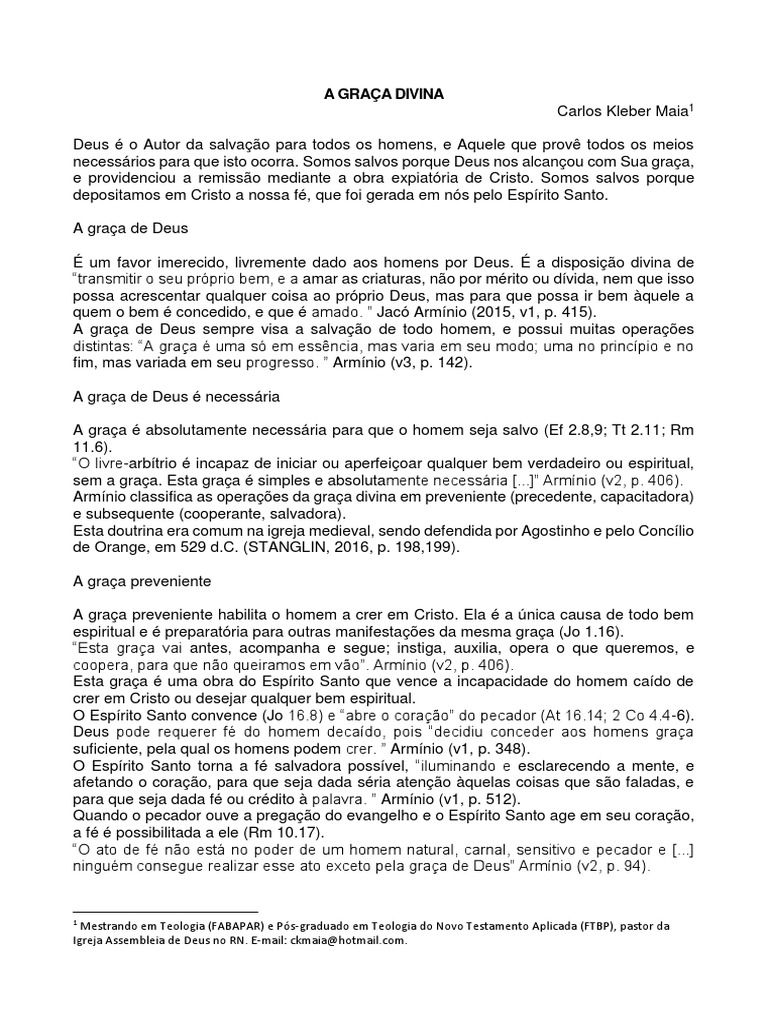 A GRAÇA DIVINA

Carlos Kleber Maia$^1$

Deus é o Autor da salvação para todos os homens, e Aquele que provê todos os meios necessários para que isto ocorra. Somos salvos porque Deus nos alcançou com Sua graça, e providenciou a remissão mediante a obra expiatória de Cristo. Somos salvos porque depositamos em Cristo a nossa fé, que foi gerada em nós pelo Espírito Santo.

A graça de Deus

É um favor imerecido, livremente dado aos homens por Deus. É a disposição divina de "transmitir o seu próprio bem, e a amar as criaturas, não por mérito ou dívida, nem que isso possa acrescentar qualquer coisa ao próprio Deus, mas para que possa ir bem àquele a quem o bem é concedido, e que é amado. " Jacó Armínio (2015, v1, p. 415).
A graça de Deus sempre visa a salvação de todo homem, e possui muitas operações distintas: "A graça é uma só em essência, mas varia em seu modo; uma no princípio e no fim, mas variada em seu progresso. " Armínio (v3, p. 142).

A graça de Deus é necessária

A graça é absolutamente necessária para que o homem seja salvo (Ef 2.8,9; Tt 2.11; Rm 11.6).
"O livre-arbítrio é incapaz de iniciar ou aperfeiçoar qualquer bem verdadeiro ou espiritual, sem a graça. Esta graça é simples e absolutamente necessária [...]" Armínio (v2, p. 406).
Armínio classifica as operações da graça divina em preveniente (precedente, capacitadora) e subsequente (cooperante, salvadora).
Esta doutrina era comum na igreja medieval, sendo defendida por Agostinho e pelo Concílio de Orange, em 529 d.C. (STANGLIN, 2016, p. 198,199).

A graça preveniente

A graça preveniente habilita o homem a crer em Cristo. Ela é a única causa de todo bem espiritual e é preparatória para outras manifestações da mesma graça (Jo 1.16).
"Esta graça vai antes, acompanha e segue; instiga, auxilia, opera o que queremos, e coopera, para que não queiramos em vão". Armínio (v2, p. 406).
Esta graça é uma obra do Espírito Santo que vence a incapacidade do homem caído de crer em Cristo ou desejar qualquer bem espiritual.
O Espírito Santo convence (Jo 16.8) e "abre o coração" do pecador (At 16.14; 2 Co 4.4-6). Deus pode requerer fé do homem decaído, pois "decidiu conceder aos homens graça suficiente, pela qual os homens podem crer. " Armínio (v1, p. 348).
O Espírito Santo torna a fé salvadora possível, "iluminando e esclarecendo a mente, e afetando o coração, para que seja dada séria atenção àquelas coisas que são faladas, e para que seja dada fé ou crédito à palavra. " Armínio (v1, p. 512).
Quando o pecador ouve a pregação do evangelho e o Espírito Santo age em seu coração, a fé é possibilitada a ele (Rm 10.17).
"O ato de fé não está no poder de um homem natural, carnal, sensitivo e pecador e [...] ninguém consegue realizar esse ato exceto pela graça de Deus" Armínio (v2, p. 94).

$^1$ Mestrando em Teologia (FABAPAR) e Pós-graduado em Teologia do Novo Testamento Aplicada (FTBP), pastor da Igreja Assembleia de Deus no RN. E-mail: ckmaia@hotmail.com.